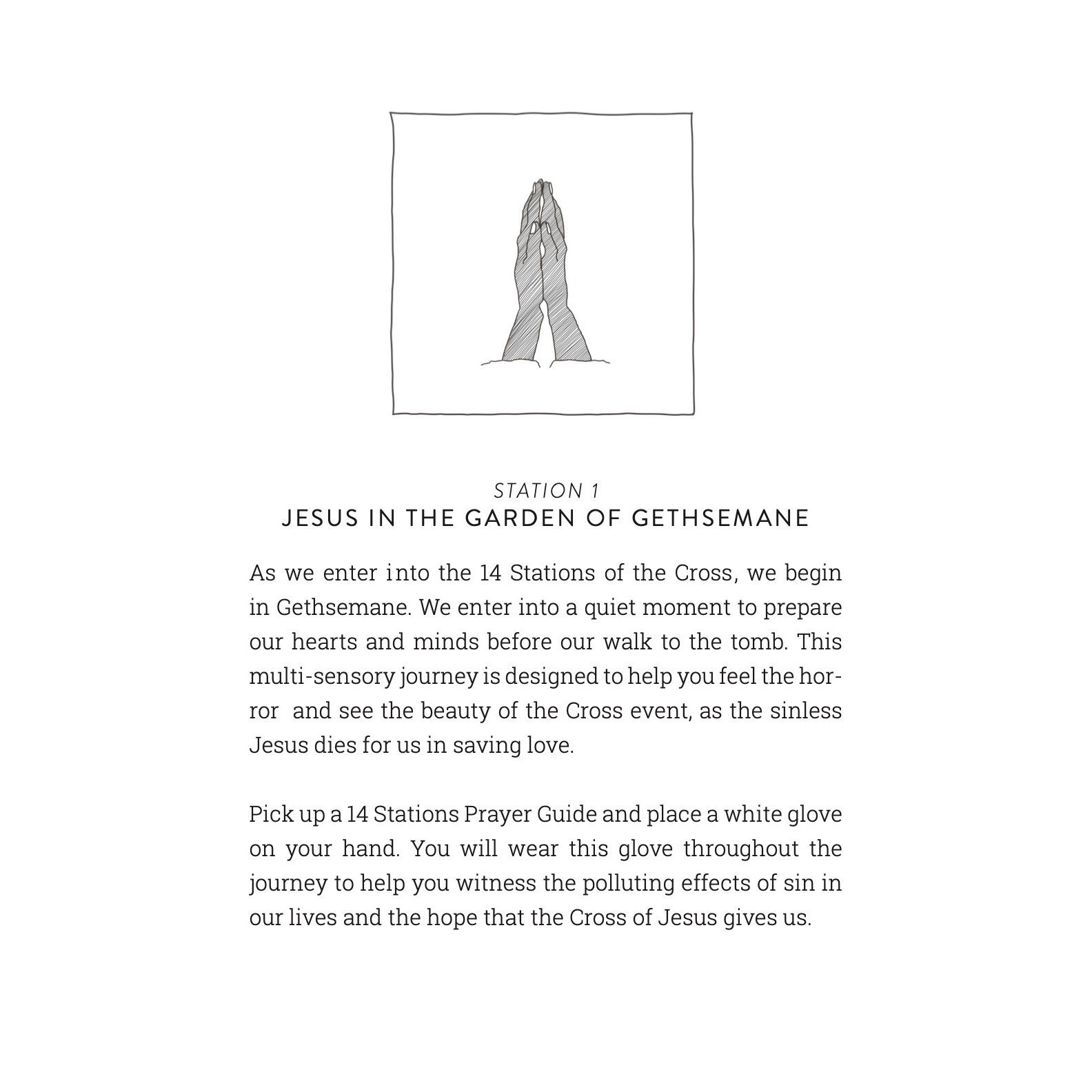 STATION 1
JESUS IN THE GARDEN OF GETHSEMANE

As we enter into the 14 Stations of the Cross, we begin in Gethsemane. We enter into a quiet moment to prepare our hearts and minds before our walk to the tomb. This multi-sensory journey is designed to help you feel the horror and see the beauty of the Cross event, as the sinless Jesus dies for us in saving love.

Pick up a 14 Stations Prayer Guide and place a white glove on your hand. You will wear this glove throughout the journey to help you witness the polluting effects of sin in our lives and the hope that the Cross of Jesus gives us.